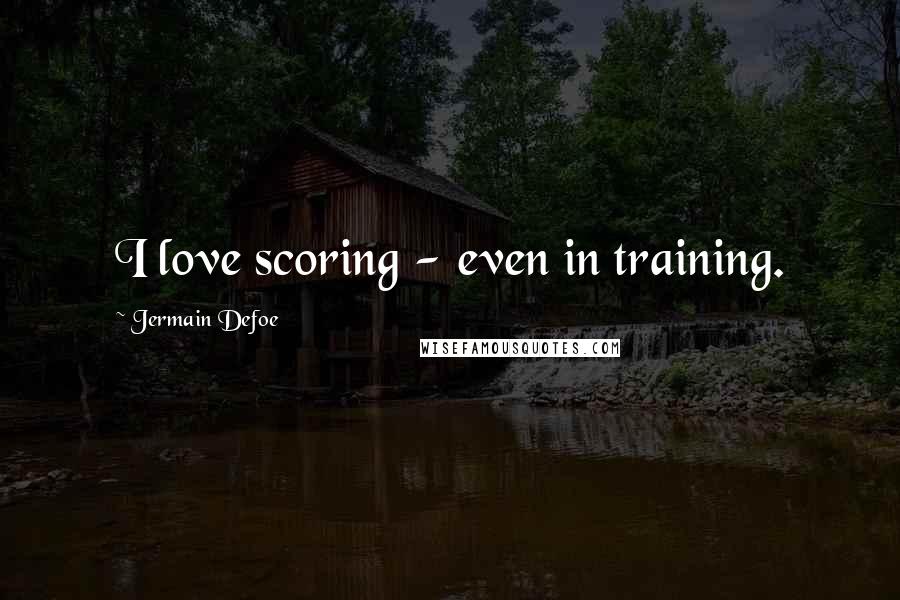 I love scoring - even in training.

~ Jermain Defoe

WISEFAMOUSQUOTES.COM